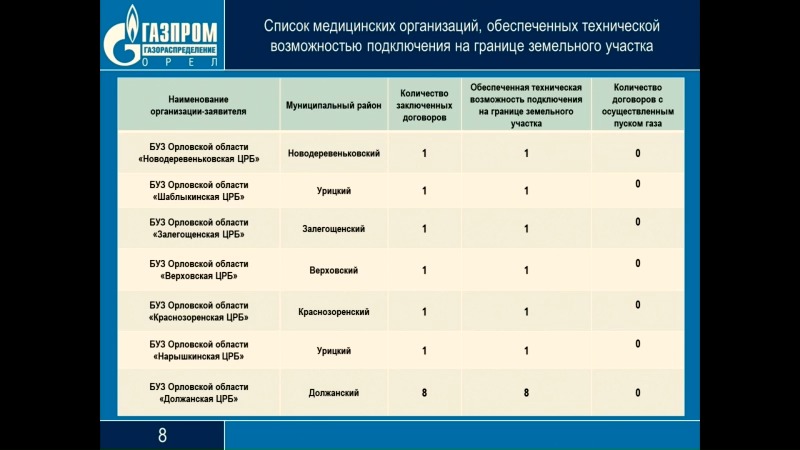 ГАЗПРОМ
ГАЗОРАСПРЕДЕЛЕНИЕ
ОРЕЛ

Список медицинских организаций, обеспеченных технической возможностью подключения на границе земельного участка

| Наименование организации-заявителя | Муниципальный район | Количество заключенных договоров | Обеспеченная техническая возможность подключения на границе земельного участка | Количество договоров с осуществленным пуском газа |
|---|---|---|---|---|
| БУЗ Орловской области «Новодеревеньковская ЦРБ» | Новодеревеньковский | 1 | 1 | 0 |
| БУЗ Орловской области «Шаблыкинская ЦРБ» | Урицкий | 1 | 1 | 0 |
| БУЗ Орловской области «Залегощенская ЦРБ» | Залегощенский | 1 | 1 | 0 |
| БУЗ Орловской области «Верховская ЦРБ» | Верховский | 1 | 1 | 0 |
| БУЗ Орловской области «Краснозоренская ЦРБ» | Краснозоренский | 1 | 1 | 0 |
| БУЗ Орловской области «Нарышкинская ЦРБ» | Урицкий | 1 | 1 | 0 |
| БУЗ Орловской области «Должанская ЦРБ» | Должанский | 8 | 8 | 0 |

8